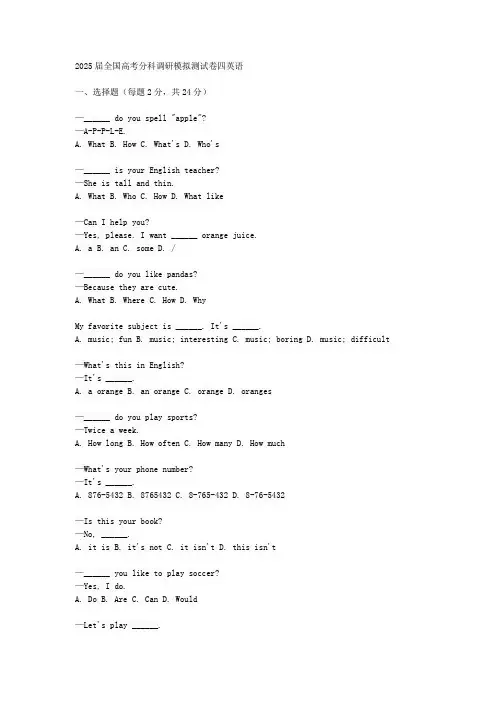 2025届全国高考分科调研模拟测试卷四英语

一、选择题（每题2分，共24分）

—______ do you spell "apple"?
—A-P-P-L-E.
A. What B. How C. What's D. Who's

—______ is your English teacher?
—She is tall and thin.
A. What B. Who C. How D. What like

—Can I help you?
—Yes, please. I want ______ orange juice.
A. a B. an C. some D. /

—______ do you like pandas?
—Because they are cute.
A. What B. Where C. How D. Why

My favorite subject is ______. It's ______.
A. music; fun B. music; interesting C. music; boring D. music; difficult

—What's this in English?
—It's ______.
A. a orange B. an orange C. orange D. oranges

—______ do you play sports?
—Twice a week.
A. How long B. How often C. How many D. How much

—What's your phone number?
—It's ______.
A. 876-5432 B. 8765432 C. 8-765-432 D. 8-76-5432

—Is this your book?
—No, ______.
A. it is B. it's not C. it isn't D. this isn't

—______ you like to play soccer?
—Yes, I do.
A. Do B. Are C. Can D. Would

—Let's play ______.